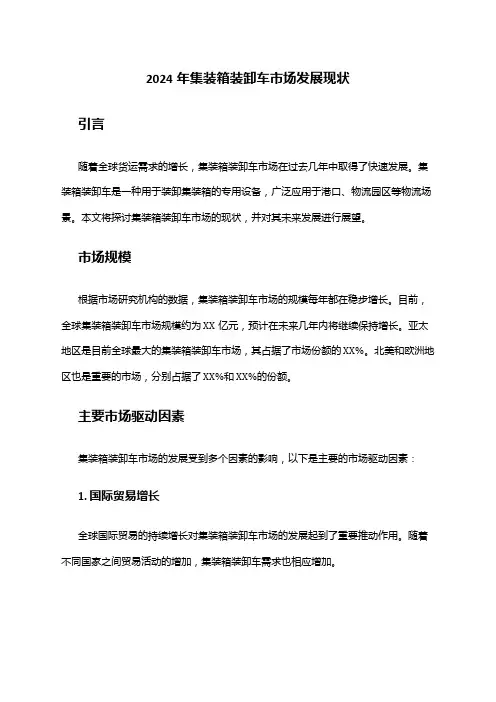 2024 年集装箱装卸车市场发展现状

引言

随着全球货运需求的增长，集装箱装卸车市场在过去几年中取得了快速发展。集装箱装卸车是一种用于装卸集装箱的专用设备，广泛应用于港口、物流园区等物流场景。本文将探讨集装箱装卸车市场的现状，并对其未来发展进行展望。

市场规模

根据市场研究机构的数据，集装箱装卸车市场的规模每年都在稳步增长。目前，全球集装箱装卸车市场规模约为 XX 亿元，预计在未来几年内将继续保持增长。亚太地区是目前全球最大的集装箱装卸车市场，其占据了市场份额的 XX%。北美和欧洲地区也是重要的市场，分别占据了 XX%和 XX%的份额。

主要市场驱动因素

集装箱装卸车市场的发展受到多个因素的影响，以下是主要的市场驱动因素：

1. 国际贸易增长

全球国际贸易的持续增长对集装箱装卸车市场的发展起到了重要推动作用。随着不同国家之间贸易活动的增加，集装箱装卸车需求也相应增加。